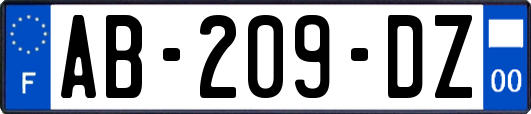 F
AB-209-DZ
00